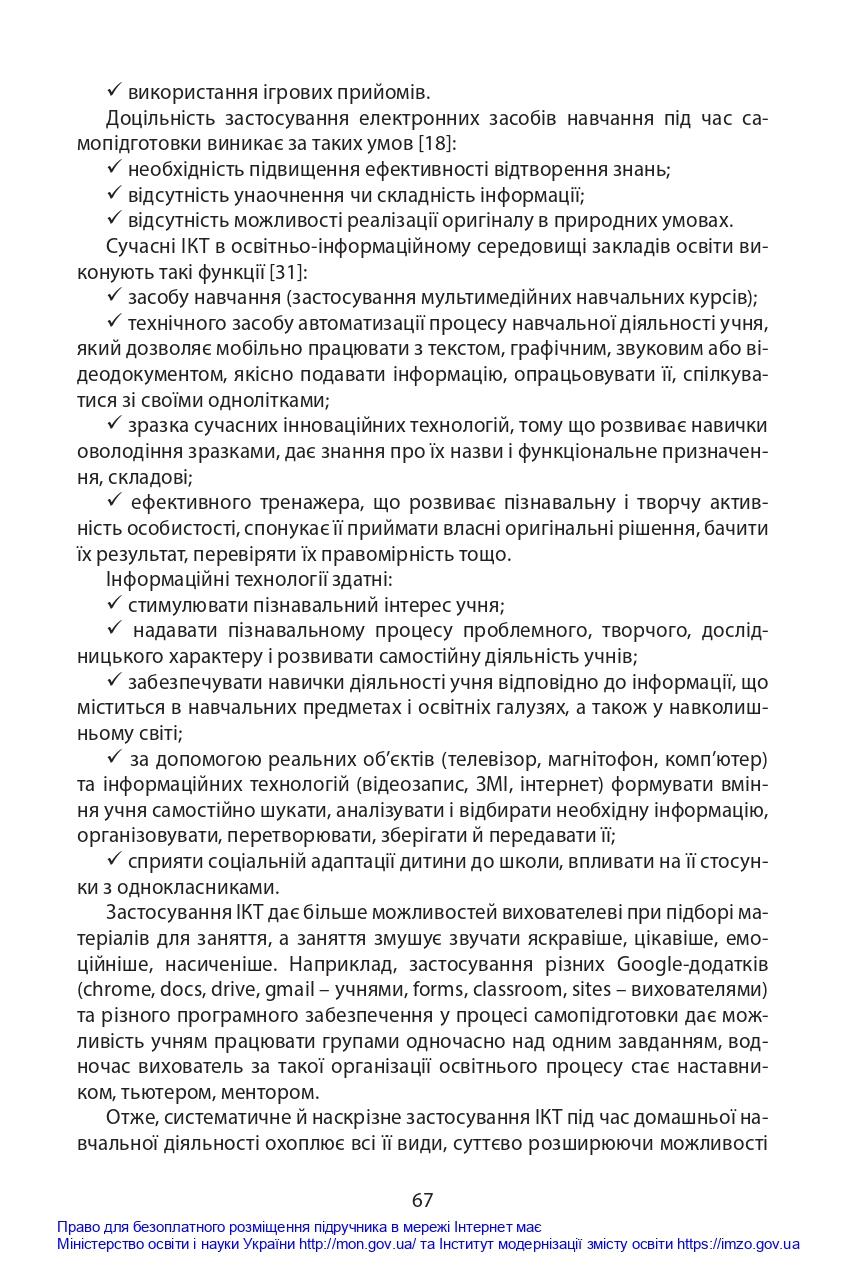 ✓ використання ігрових прийомів.

Доцільність застосування електронних засобів навчання під час самопідготовки виникає за таких умов [18]:

✓ необхідність підвищення ефективності відтворення знань;

✓ відсутність унаочнення чи складність інформації;

✓ відсутність можливості реалізації оригіналу в природних умовах.

Сучасні ІКТ в освітньо-інформаційному середовищі закладів освіти виконують такі функції [31]:

✓ засобу навчання (застосування мультимедійних навчальних курсів);

✓ технічного засобу автоматизації процесу навчальної діяльності учня, який дозволяє мобільно працювати з текстом, графічним, звуковим або відеодокументом, якісно подавати інформацію, опрацьовувати її, спілкуватися зі своїми однолітками;

✓ зразка сучасних інноваційних технологій, тому що розвиває навички оволодіння зразками, дає знання про їх назви і функціональне призначення, складові;

✓ ефективного тренажера, що розвиває пізнавальну і творчу активність особистості, спонукає її приймати власні оригінальні рішення, бачити їх результат, перевіряти їх правомірність тощо.

Інформаційні технології здатні:

✓ стимулювати пізнавальний інтерес учня;

✓ надавати пізнавальному процесу проблемного, творчого, дослідницького характеру і розвивати самостійну діяльність учнів;

✓ забезпечувати навички діяльності учня відповідно до інформації, що міститься в навчальних предметах і освітніх галузях, а також у навколишньому світі;

✓ за допомогою реальних об'єктів (телевізор, магнітофон, комп'ютер) та інформаційних технологій (відеозапис, ЗМІ, інтернет) формувати вміння учня самостійно шукати, аналізувати і відбирати необхідну інформацію, організовувати, перетворювати, зберігати й передавати її;

✓ сприяти соціальній адаптації дитини до школи, впливати на її стосунки з однокласниками.

Застосування ІКТ дає більше можливостей вихователеві при підборі матеріалів для заняття, а заняття змушує звучати яскравіше, цікавіше, емоційніше, насиченіше. Наприклад, застосування різних Google-додатків (chrome, docs, drive, gmail – учнями, forms, classroom, sites – вихователями) та різного програмного забезпечення у процесі самопідготовки дає можливість учням працювати групами одночасно над одним завданням, водночас вихователь за такої організації освітнього процесу стає наставником, тьютером, ментором.

Отже, систематичне й наскрізне застосування ІКТ під час домашньої навчальної діяльності охоплює всі її види, суттєво розширюючи можливості

67

Право для безоплатного розміщення підручника в мережі Інтернет має
Міністерство освіти і науки України http://mon.gov.ua/ та Інститут модернізації змісту освіти https://imzo.gov.ua